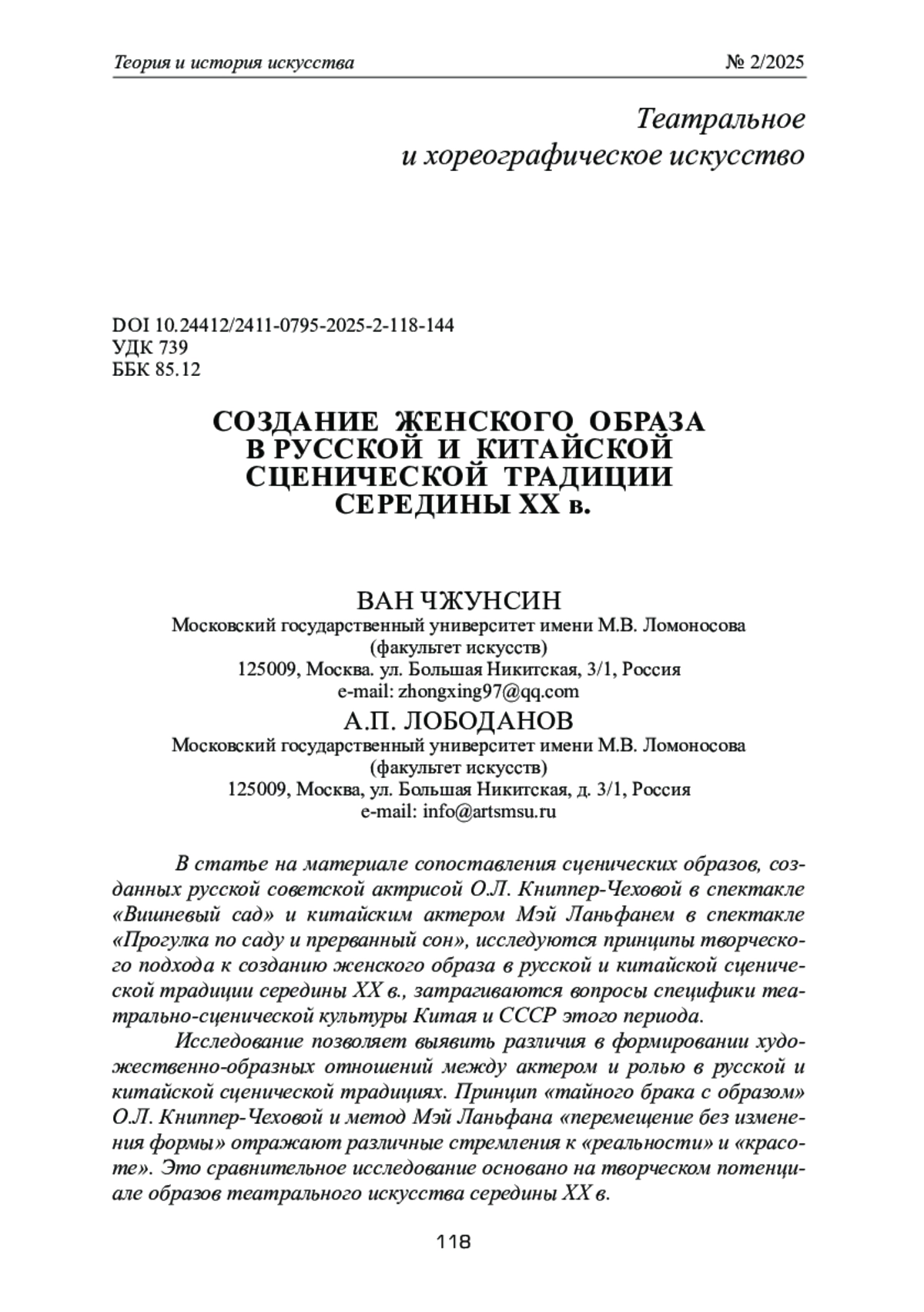 Теория и история искусства

№ 2/2025

Театральное и хореографическое искусство

DOI 10.24412/2411-0795-2025-2-118-144
УДК 739
ББК 85.12

СОЗДАНИЕ ЖЕНСКОГО ОБРАЗА В РУССКОЙ И КИТАЙСКОЙ СЦЕНИЧЕСКОЙ ТРАДИЦИИ СЕРЕДИНЫ XX в.

ВАН ЧЖУНСИН
Московский государственный университет имени М.В. Ломоносова
(факультет искусств)
125009, Москва. ул. Большая Никитская, 3/1, Россия
e-mail: zhongxing97@qq.com

А.П. ЛОБОДАНОВ
Московский государственный университет имени М.В. Ломоносова
(факультет искусств)
125009, Москва, ул. Большая Никитская, д. 3/1, Россия
e-mail: info@artsmsu.ru

В статье на материале сопоставления сценических образов, созданных русской советской актрисой О.Л. Книппер-Чеховой в спектакле «Вишневый сад» и китайским актером Мэй Ланьфанем в спектакле «Прогулка по саду и прерванный сон», исследуются принципы творческого подхода к созданию женского образа в русской и китайской сценической традиции середины XX в., затрагиваются вопросы специфики театрально-сценической культуры Китая и СССР этого периода.

Исследование позволяет выявить различия в формировании художественно-образных отношений между актером и ролью в русской и китайской сценической традициях. Принцип «тайного брака с образом» О.Л. Книппер-Чеховой и метод Мэй Ланьфана «перемещение без изменения формы» отражают различные стремления к «реальности» и «красоте». Это сравнительное исследование основано на творческом потенциале образов театрального искусства середины XX в.

118